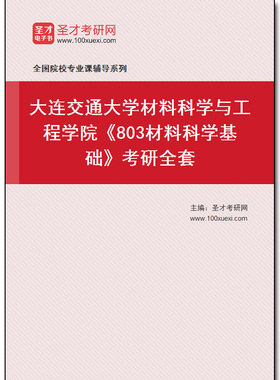 圣才
电子书
圣才考研网
www.100xuexi.com

全国院校专业课辅导系列

大连交通大学材料科学与工程学院《803材料科学基础》考研全套

主编：圣才考研网
www.100xuexi.com